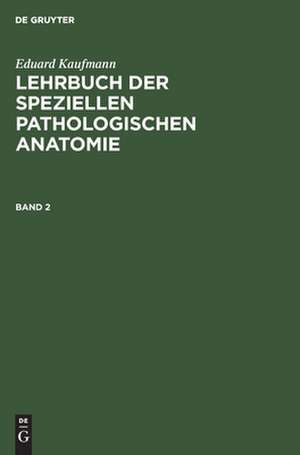 DE GRUYTER

Eduard Kaufmann

LEHRBUCH DER SPEZIELLEN PATHOLOGISCHEN ANATOMIE

BAND 2

DE
G